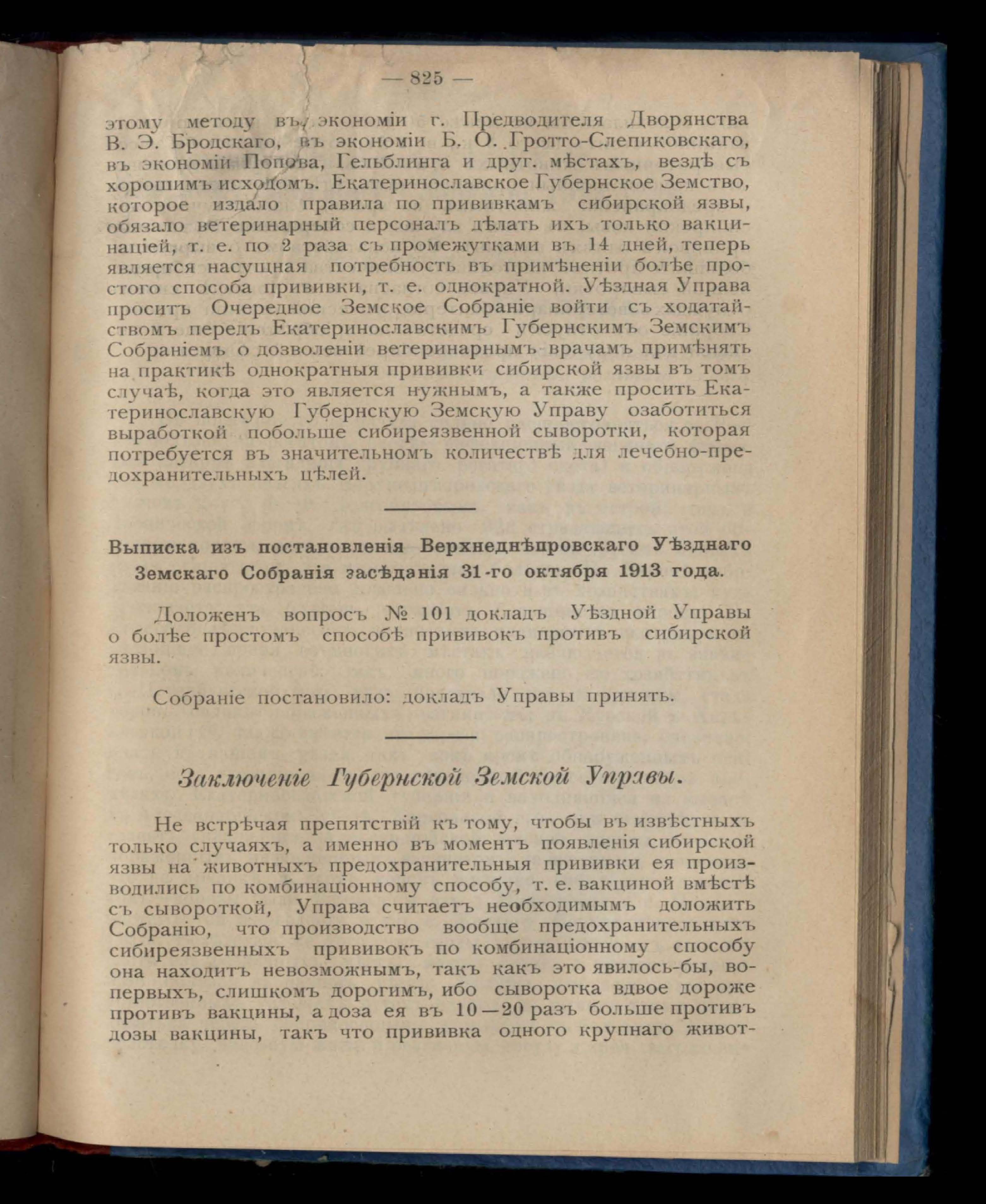 — 825 —

этому методу въ экономіи г. Предводителя Дворянства В. Э. Бродскаго, въ экономіи Б. О. Гротто-Слепиковскаго, въ экономіи Попова, Гельблинга и друг. мѣстахъ, вездѣ съ хорошимъ исходомъ. Екатеринославское Губернское Земство, которое издало правила по прививкамъ сибирской язвы, обязало ветеринарный персоналъ дѣлать ихъ только вакцинаціей, т. е. по 2 раза съ промежутками въ 14 дней, теперь является насущная потребность въ примѣненіи болѣе простого способа прививки, т. е. однократной. Уѣздная Управа проситъ Очередное Земское Собраніе войти съ ходатайствомъ передъ Екатеринославскимъ Губернскимъ Земскимъ Собраніемъ о дозволеніи ветеринарнымъ врачамъ примѣнять на практикѣ однократныя прививки сибирской язвы въ томъ случаѣ, когда это является нужнымъ, а также просить Екатеринославскую Губернскую Земскую Управу озаботиться выработкой побольше сибиреязвенной сыворотки, которая потребуется въ значительномъ количествѣ для лечебно-предохранительныхъ цѣлей.

Выписка изъ постановленія Верхнеднѣпровскаго Уѣзднаго Земскаго Собранія засѣданія 31-го октября 1913 года.

Доложенъ вопросъ № 101 докладъ Уѣздной Управы о болѣе простомъ способѣ прививокъ противъ сибирской язвы.

Собраніе постановило: докладъ Управы принять.

Заключеніе Губернской Земской Управы.

Не встрѣчая препятствій къ тому, чтобы въ извѣстныхъ только случаяхъ, а именно въ моментъ появленія сибирской язвы на животныхъ предохранительныя прививки ея производились по комбинаціонному способу, т. е. вакциной вмѣстѣ съ сывороткой, Управа считаетъ необходимымъ доложить Собранію, что производство вообще предохранительныхъ сибиреязвенныхъ прививокъ по комбинаціонному способу она находитъ невозможнымъ, такъ какъ это явилось-бы, во-первыхъ, слишкомъ дорогимъ, ибо сыворотка вдвое дороже противъ вакцины, а доза ея въ 10—20 разъ больше противъ дозы вакцины, такъ что прививка одного крупнаго живот-